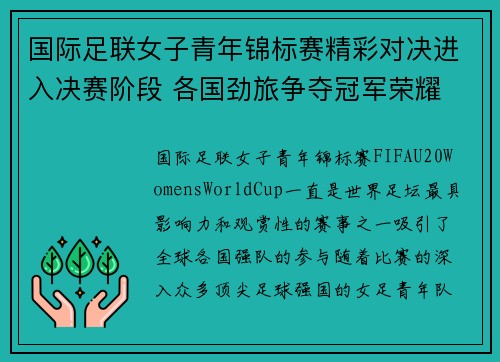 国际足联女子青年锦标赛精彩对决进入决赛阶段 各国劲旅争夺冠军荣耀

国际足联女子青年锦标赛FIFAU20WomensWorldCup一直是世界足坛最具影响力和观赏性的赛事之一吸引了全球各国强队的参与随着比赛的深入众多顶尖足球强国的女足青年队